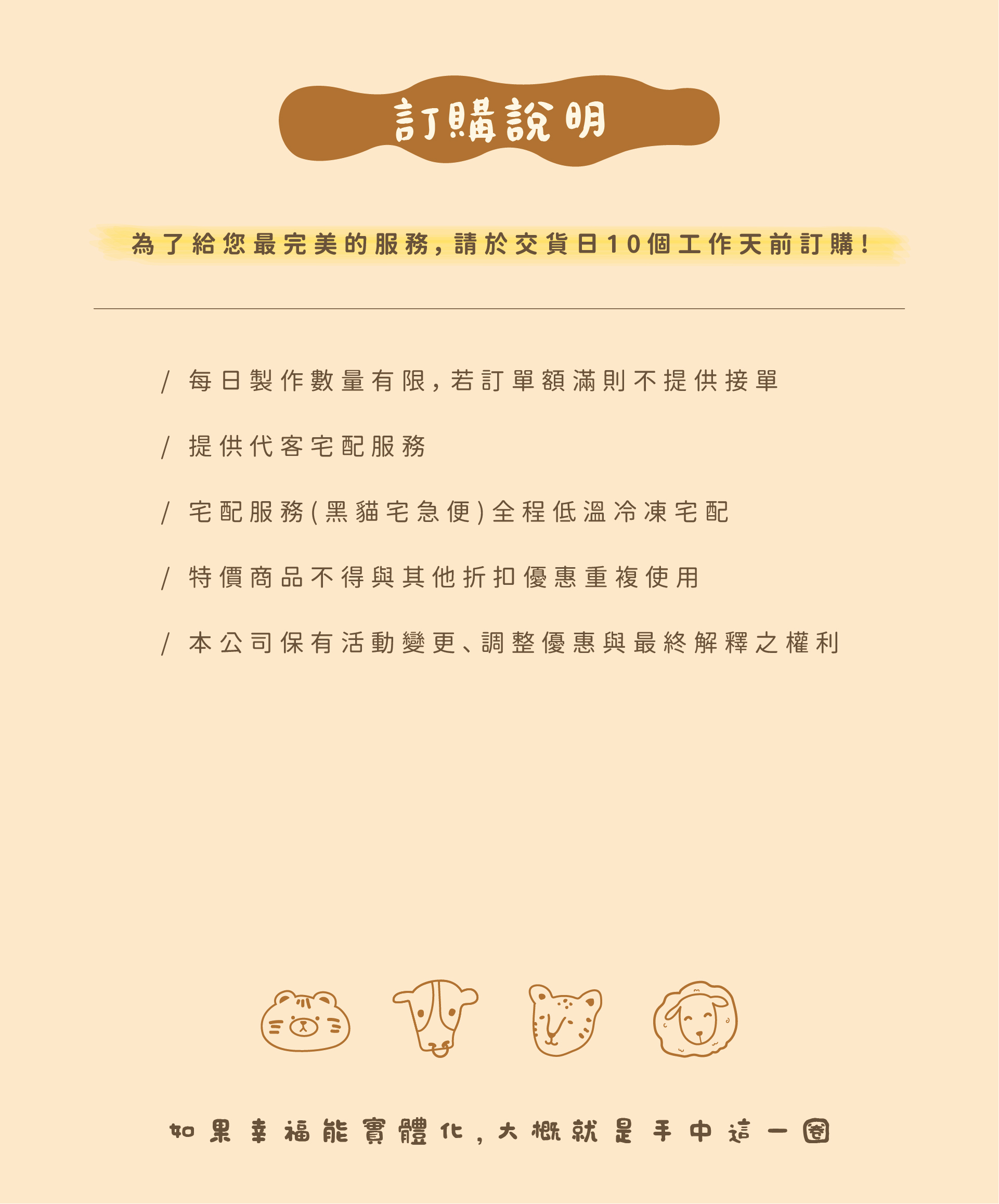 訂購說明

為了給您最完美的服務，請於交貨日10個工作天前訂購！

/ 每日製作數量有限，若訂單額滿則不提供接單

/ 提供代客宅配服務

/ 宅配服務(黑貓宅急便)全程低溫冷凍宅配

/ 特價商品不得與其他折扣優惠重複使用

/ 本公司保有活動變更、調整優惠與最終解釋之權利

如果幸福能實體化，大概就是手中這一圈